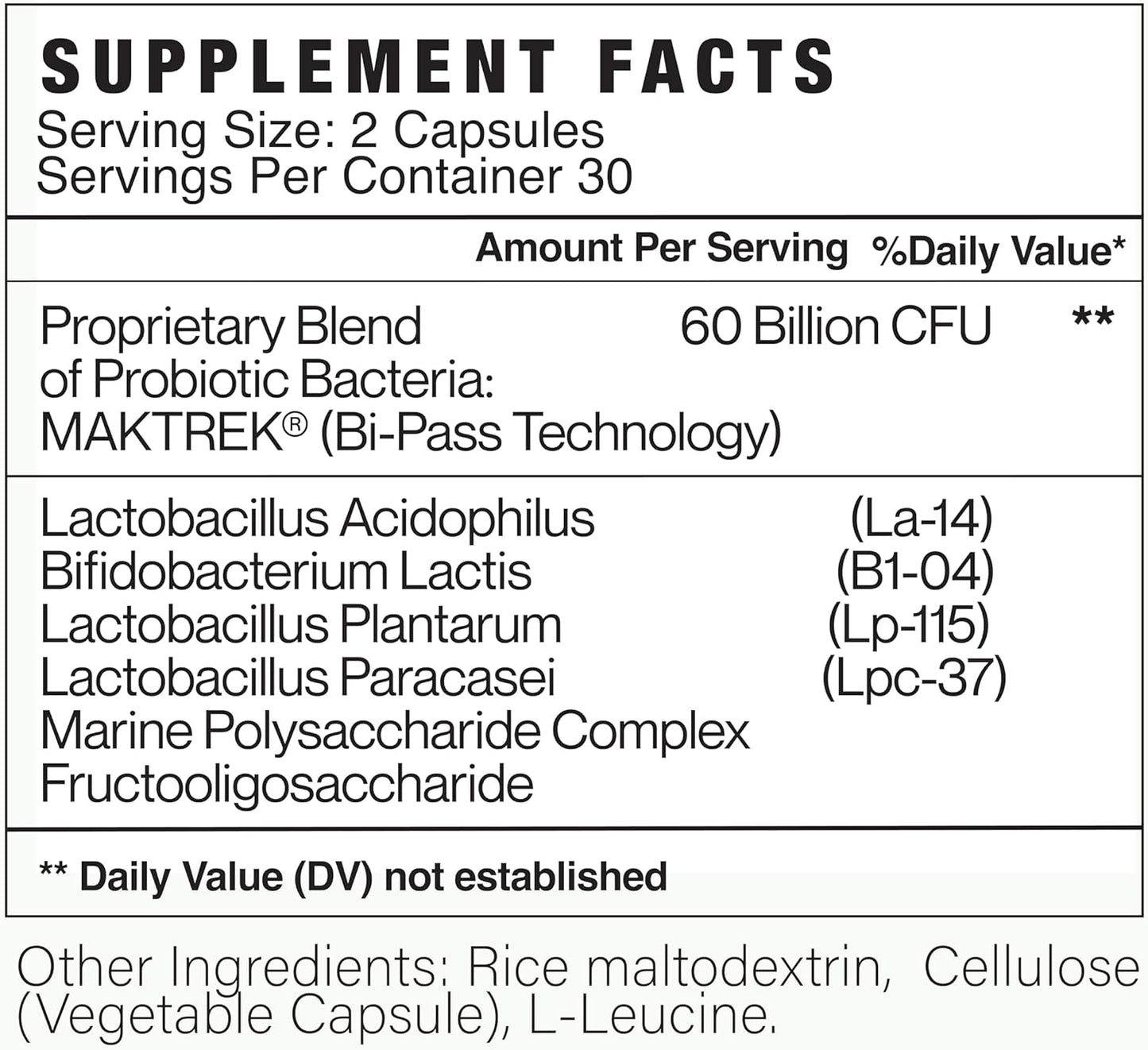 SUPPLEMENT FACTS
Serving Size: 2 Capsules
Servings Per Container 30

| | Amount Per Serving | %Daily Value* |
|---|---|---|
| Proprietary Blend of Probiotic Bacteria: MAKTREK® (Bi-Pass Technology) | 60 Billion CFU | ** |
| Lactobacillus Acidophilus | (La-14) | |
| Bifidobacterium Lactis | (B1-04) | |
| Lactobacillus Plantarum | (Lp-115) | |
| Lactobacillus Paracasei | (Lpc-37) | |
| Marine Polysaccharide Complex | | |
| Fructooligosaccharide | | |

** Daily Value (DV) not established

Other Ingredients: Rice maltodextrin, Cellulose (Vegetable Capsule), L-Leucine.